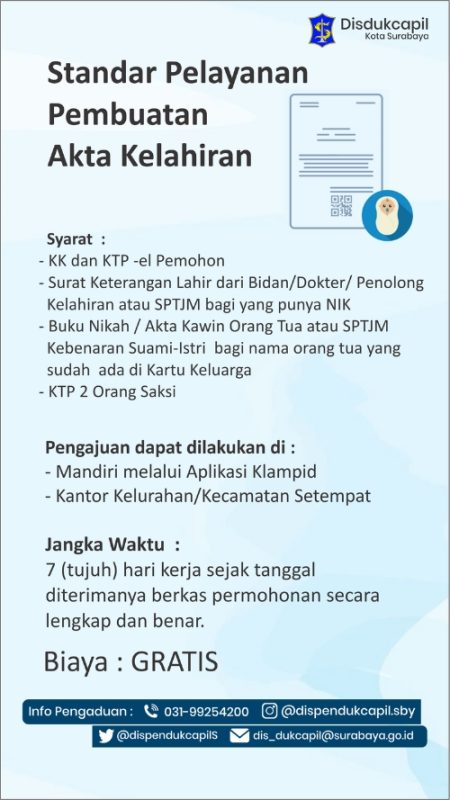 Disdukcapil
Kota Surabaya

Standar Pelayanan Pembuatan Akta Kelahiran

Syarat :
- KK dan KTP -el Pemohon
- Surat Keterangan Lahir dari Bidan/Dokter/ Penolong Kelahiran atau SPTJM bagi yang punya NIK
- Buku Nikah / Akta Kawin Orang Tua atau SPTJM Kebenaran Suami-Istri bagi nama orang tua yang sudah ada di Kartu Keluarga
- KTP 2 Orang Saksi

Pengajuan dapat dilakukan di :
- Mandiri melalui Aplikasi Klampid
- Kantor Kelurahan/Kecamatan Setempat

Jangka Waktu :
7 (tujuh) hari kerja sejak tanggal diterimanya berkas permohonan secara lengkap dan benar.

Biaya : GRATIS

Info Pengaduan : 031-99254200 @dispendukcapil.sby
@dispendukcapilS dis_dukcapil@surabaya.go.id